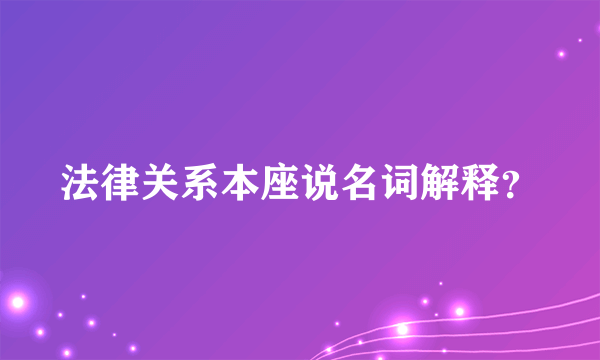 法律关系本座说名词解释？